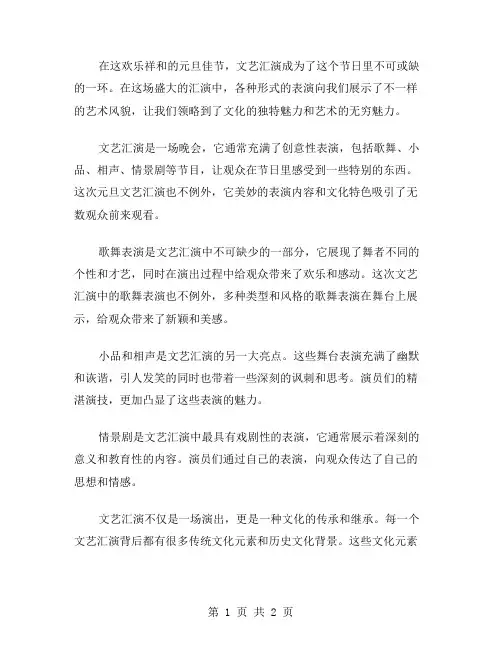 在这欢乐祥和的元旦佳节，文艺汇演成为了这个节日里不可或缺的一环。在这场盛大的汇演中，各种形式的表演向我们展示了不一样的艺术风貌，让我们领略到了文化的独特魅力和艺术的无穷魅力。

文艺汇演是一场晚会，它通常充满了创意性表演，包括歌舞、小品、相声、情景剧等节目，让观众在节日里感受到一些特别的东西。这次元旦文艺汇演也不例外，它美妙的表演内容和文化特色吸引了无数观众前来观看。

歌舞表演是文艺汇演中不可缺少的一部分，它展现了舞者不同的个性和才艺，同时在演出过程中给观众带来了欢乐和感动。这次文艺汇演中的歌舞表演也不例外，多种类型和风格的歌舞表演在舞台上展示，给观众带来了新颖和美感。

小品和相声是文艺汇演的另一大亮点。这些舞台表演充满了幽默和诙谐，引人发笑的同时也带着一些深刻的讽刺和思考。演员们的精湛演技，更加凸显了这些表演的魅力。

情景剧是文艺汇演中最具有戏剧性的表演，它通常展示着深刻的意义和教育性的内容。演员们通过自己的表演，向观众传达了自己的思想和情感。

文艺汇演不仅是一场演出，更是一种文化的传承和继承。每一个文艺汇演背后都有很多传统文化元素和历史文化背景。这些文化元素

第 1 页 共 2 页